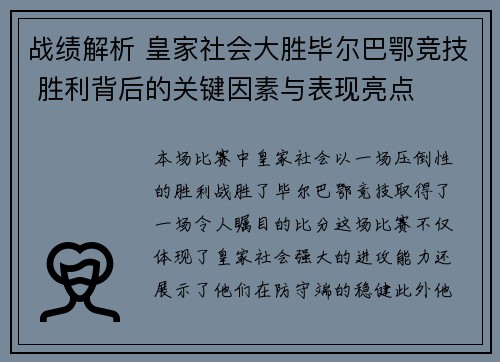 战绩解析 皇家社会大胜毕尔巴鄂竞技 胜利背后的关键因素与表现亮点

本场比赛中皇家社会以一场压倒性的胜利战胜了毕尔巴鄂竞技取得了一场令人瞩目的比分这场比赛不仅体现了皇家社会强大的进攻能力还展示了他们在防守端的稳健此外他